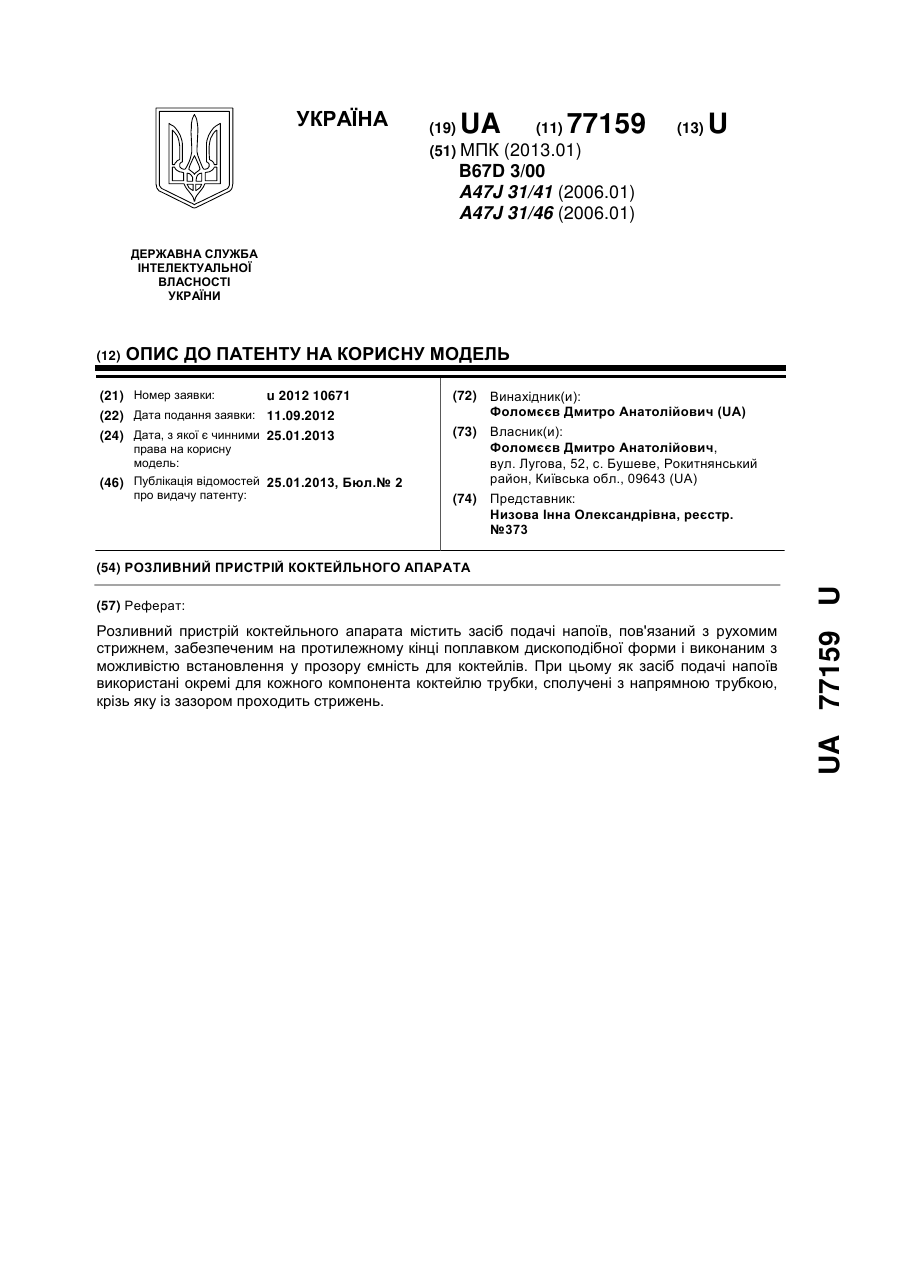 УКРАЇНА

(19) UA (11) 77159 (13) U

(51) МПК (2013.01)
B67D 3/00
A47J 31/41 (2006.01)
A47J 31/46 (2006.01)

ДЕРЖАВНА СЛУЖБА ІНТЕЛЕКТУАЛЬНОЇ ВЛАСНОСТІ УКРАЇНИ

(12) ОПИС ДО ПАТЕНТУ НА КОРИСНУ МОДЕЛЬ

(21) Номер заявки: u 2012 10671
(22) Дата подання заявки: 11.09.2012
(24) Дата, з якої є чинними права на корисну модель: 25.01.2013
(46) Публікація відомостей про видачу патенту: 25.01.2013, Бюл.№ 2

(72) Винахідник(и):
Фоломєєв Дмитро Анатолійович (UA)
(73) Власник(и):
Фоломєєв Дмитро Анатолійович, вул. Лугова, 52, с. Бушеве, Рокитнянський район, Київська обл., 09643 (UA)
(74) Представник:
Низова Інна Олександрівна, реєстр. №373

(54) РОЗЛИВНИЙ ПРИСТРІЙ КОКТЕЙЛЬНОГО АПАРАТА

(57) Реферат:

Розливний пристрій коктейльного апарата містить засіб подачі напоїв, пов'язаний з рухомим стрижнем, забезпеченим на протилежному кінці поплавком дископодібної форми і виконаним з можливістю встановлення у прозору ємність для коктейлів. При цьому як засіб подачі напоїв використані окремі для кожного компонента коктейлю трубки, сполучені з напрямною трубкою, крізь яку із зазором проходить стрижень.

UA 77159 U